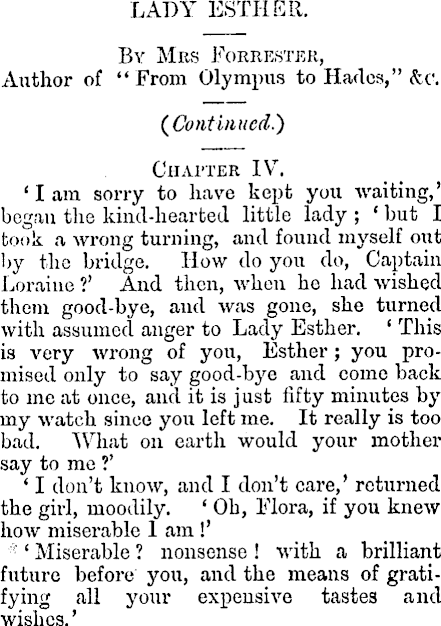 LADY ESTHER.

By Mrs Forrester,
Author of "From Olympus to Hades," &c.

(Continued.)

Chapter IV.

'I am sorry to have kept you waiting,' began the kind-hearted little lady; 'but I took a wrong turning, and found myself out by the bridge. How do you do, Captain Loraine?' And then, when he had wished them good-bye, and was gone, she turned with assumed anger to Lady Esther. 'This is very wrong of you, Esther; you promised only to say good-bye and come back to me at once, and it is just fifty minutes by my watch since you left me. It really is too bad. What on earth would your mother say to me?'

'I don't know, and I don't care,' returned the girl, moodily. 'Oh, Flora, if you knew how miserable I am!'

'Miserable? nonsense! with a brilliant future before you, and the means of gratifying all your expensive tastes and wishes.'